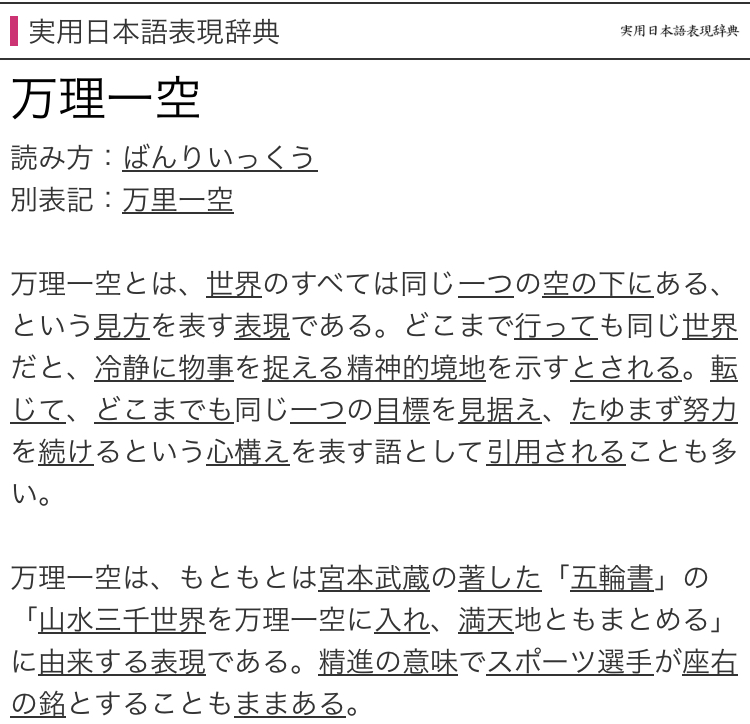 実用日本語表現辞典

実用日本語表現辞典

万理一空

読み方：ばんりいっくう
別表記：万里一空

万理一空とは、世界のすべては同じ一つの空の下にある、という見方を表す表現である。どこまで行っても同じ世界だと、冷静に物事を捉える精神的境地を示すとされる。転じて、どこまでも同じ一つの目標を見据え、たゆまず努力を続けるという心構えを表す語として引用されることも多い。

万理一空は、もともとは宮本武蔵の著した「五輪書」の「山水三千世界を万理一空に入れ、満天地ともまとめる」に由来する表現である。精進の意味でスポーツ選手が座右の銘とすることもままある。